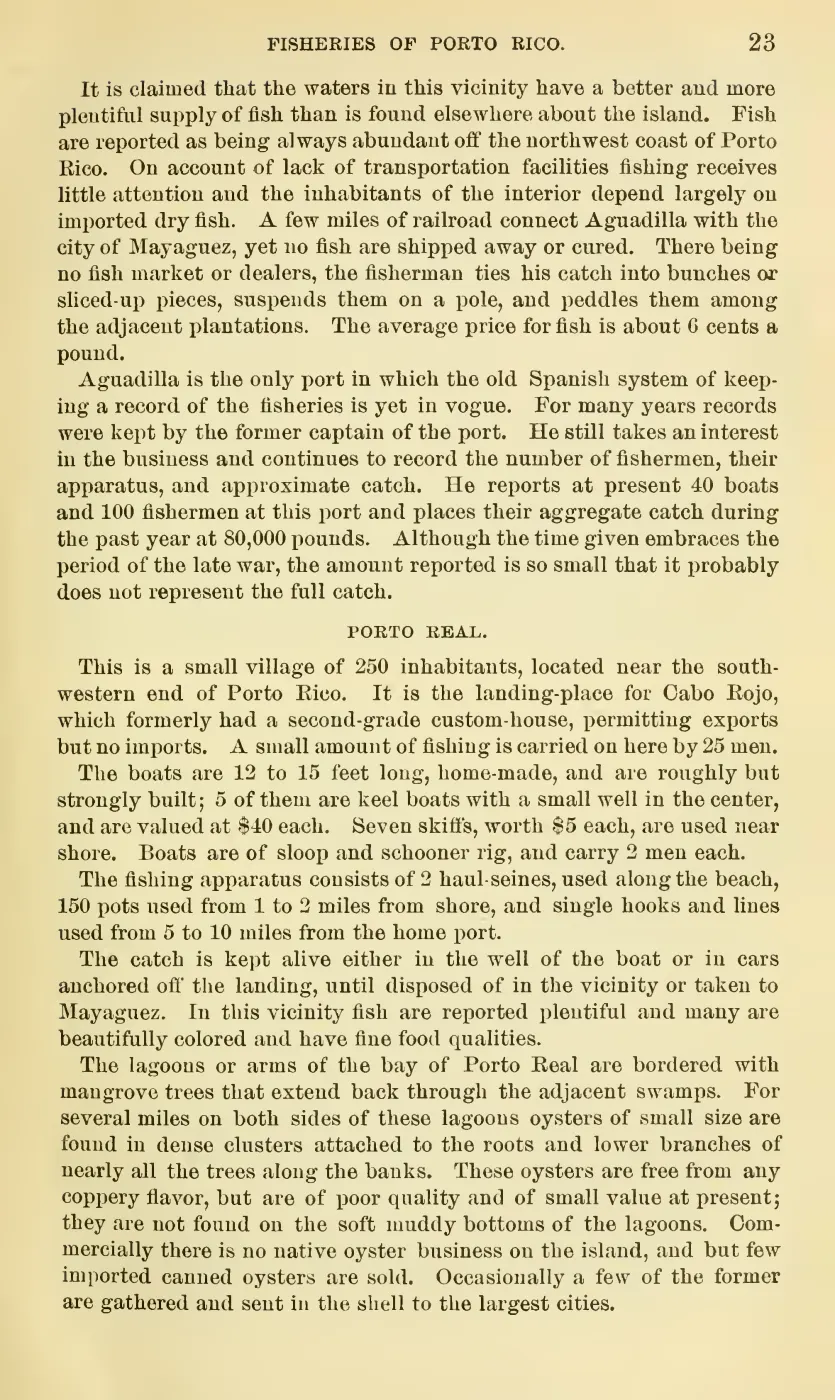 FISHERIES OF PORTO RICO. 23

It is claimed that the waters in this vicinity have a better and more plentiful supply of fish than is found elsewhere about the island. Fish are reported as being always abundant off the northwest coast of Porto Rico. On account of lack of transportation facilities fishing receives little attention and the inhabitants of the interior depend largely on imported dry fish. A few miles of railroad connect Aguadilla with the city of Mayaguez, yet no fish are shipped away or cured. There being no fish market or dealers, the fisherman ties his catch into bunches or sliced-up pieces, suspends them on a pole, and peddles them among the adjacent plantations. The average price for fish is about 6 cents a pound.

Aguadilla is the only port in which the old Spanish system of keeping a record of the fisheries is yet in vogue. For many years records were kept by the former captain of the port. He still takes an interest in the business and continues to record the number of fishermen, their apparatus, and approximate catch. He reports at present 40 boats and 100 fishermen at this port and places their aggregate catch during the past year at 80,000 pounds. Although the time given embraces the period of the late war, the amount reported is so small that it probably does not represent the full catch.

PORTO REAL.

This is a small village of 250 inhabitants, located near the southwestern end of Porto Rico. It is the landing-place for Cabo Rojo, which formerly had a second-grade custom-house, permitting exports but no imports. A small amount of fishing is carried on here by 25 men.

The boats are 12 to 15 feet long, home-made, and are roughly but strongly built; 5 of them are keel boats with a small well in the center, and are valued at $40 each. Seven skiffs, worth $5 each, are used near shore. Boats are of sloop and schooner rig, and carry 2 men each.

The fishing apparatus consists of 2 haul-seines, used along the beach, 150 pots used from 1 to 2 miles from shore, and single hooks and lines used from 5 to 10 miles from the home port.

The catch is kept alive either in the well of the boat or in cars anchored off the landing, until disposed of in the vicinity or taken to Mayaguez. In this vicinity fish are reported plentiful and many are beautifully colored and have fine food qualities.

The lagoons or arms of the bay of Porto Real are bordered with mangrove trees that extend back through the adjacent swamps. For several miles on both sides of these lagoons oysters of small size are found in dense clusters attached to the roots and lower branches of nearly all the trees along the banks. These oysters are free from any coppery flavor, but are of poor quality and of small value at present; they are not found on the soft muddy bottoms of the lagoons. Commercially there is no native oyster business on the island, and but few imported canned oysters are sold. Occasionally a few of the former are gathered and sent in the shell to the largest cities.